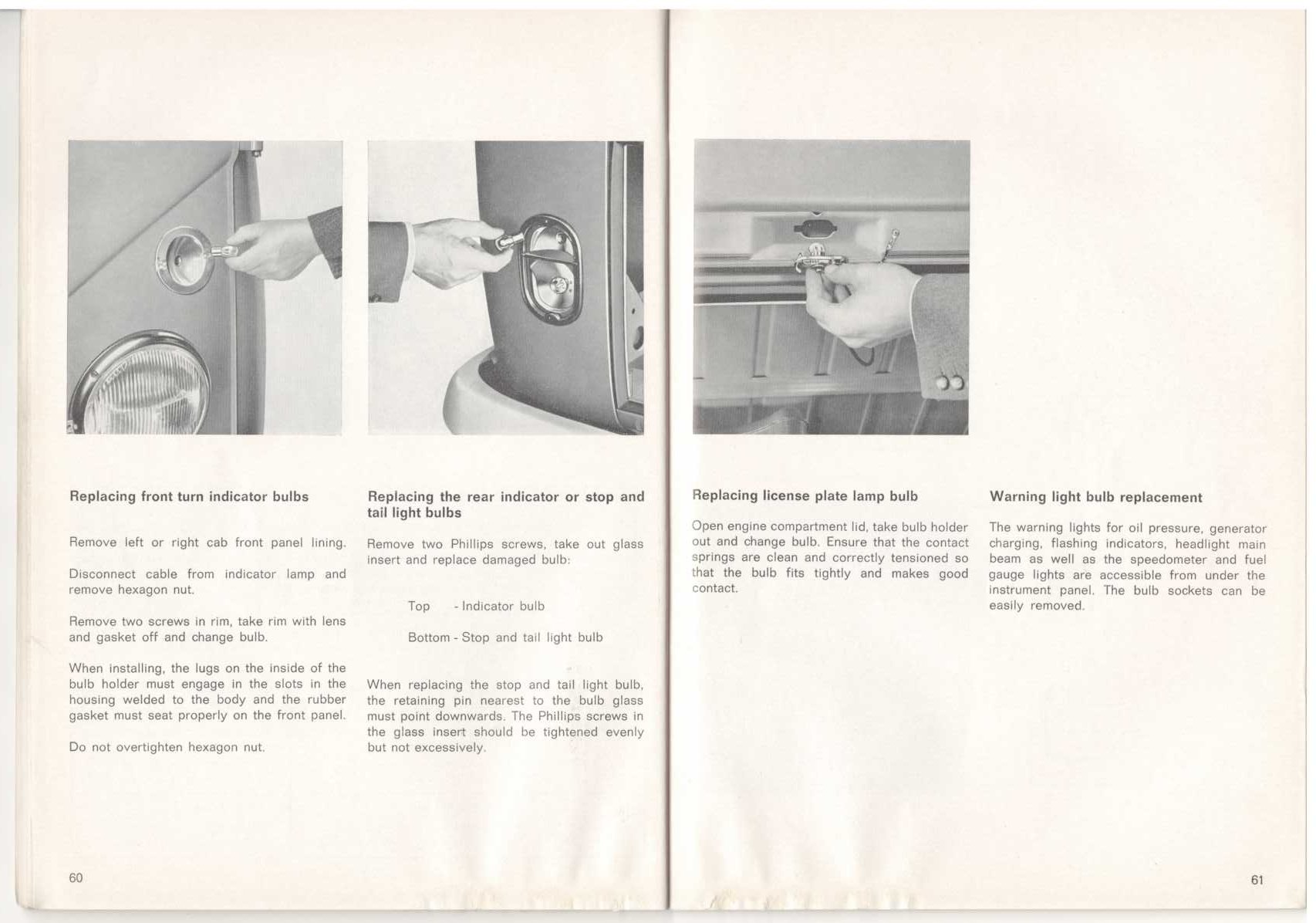 Replacing front turn indicator bulbs

Remove left or right cab front panel lining.

Disconnect cable from indicator lamp and remove hexagon nut.

Remove two screws in rim, take rim with lens and gasket off and change bulb.

When installing, the lugs on the inside of the bulb holder must engage in the slots in the housing welded to the body and the rubber gasket must seat properly on the front panel.

Do not overtighten hexagon nut.

60

Replacing the rear indicator or stop and tail light bulbs

Remove two Phillips screws, take out glass insert and replace damaged bulb:

Top - Indicator bulb

Bottom - Stop and tail light bulb

When replacing the stop and tail light bulb, the retaining pin nearest to the bulb glass must point downwards. The Phillips screws in the glass insert should be tightened evenly but not excessively.

Replacing license plate lamp bulb

Open engine compartment lid, take bulb holder out and change bulb. Ensure that the contact springs are clean and correctly tensioned so that the bulb fits tightly and makes good contact.

Warning light bulb replacement

The warning lights for oil pressure, generator charging, flashing indicators, headlight main beam as well as the speedometer and fuel gauge lights are accessible from under the instrument panel. The bulb sockets can be easily removed.

61